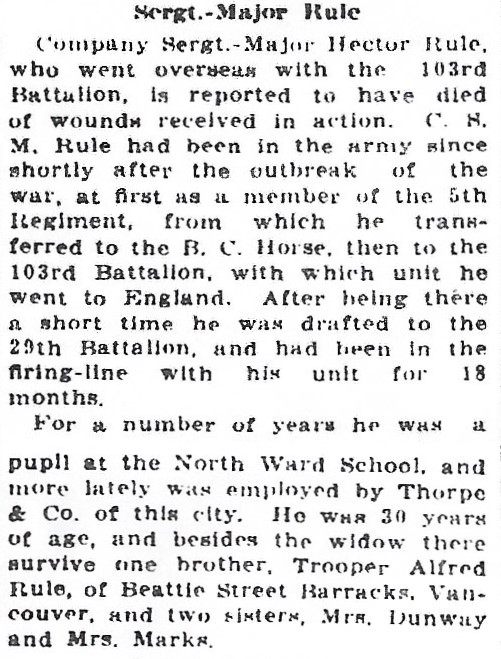 Sergt.-Major Rule

Company Sergt.-Major Hector Rule, who went overseas with the 103rd Battalion, is reported to have died of wounds received in action. C. S. M. Rule had been in the army since shortly after the outbreak of the war, at first as a member of the 5th Regiment, from which he transferred to the B. C. Horse, then to the 103rd Battalion, with which unit he went to England. After being there a short time he was drafted to the 29th Battalion, and had been in the firing-line with his unit for 18 months.

For a number of years he was a pupil at the North Ward School, and more lately was employed by Thorpe & Co. of this city. He was 30 years of age, and besides the widow there survive one brother, Trooper Alfred Rule, of Beattie Street Barracks, Vancouver, and two sisters, Mrs. Dunway and Mrs. Marks.